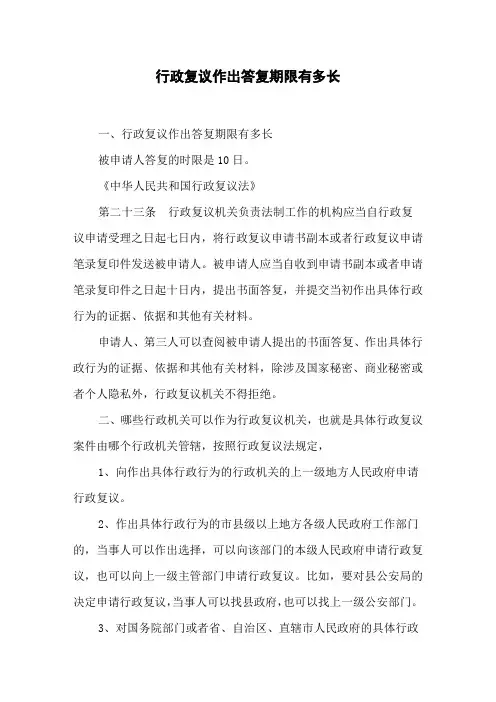 行政复议作出答复期限有多长

一、行政复议作出答复期限有多长

被申请人答复的时限是10日。

《中华人民共和国行政复议法》

第二十三条　行政复议机关负责法制工作的机构应当自行政复议申请受理之日起七日内，将行政复议申请书副本或者行政复议申请笔录复印件发送被申请人。被申请人应当自收到申请书副本或者申请笔录复印件之日起十日内，提出书面答复，并提交当初作出具体行政行为的证据、依据和其他有关材料。

申请人、第三人可以查阅被申请人提出的书面答复、作出具体行政行为的证据、依据和其他有关材料，除涉及国家秘密、商业秘密或者个人隐私外，行政复议机关不得拒绝。

二、哪些行政机关可以作为行政复议机关，也就是具体行政复议案件由哪个行政机关管辖，按照行政复议法规定，

1、向作出具体行政行为的行政机关的上一级地方人民政府申请行政复议。

2、作出具体行政行为的市县级以上地方各级人民政府工作部门的，当事人可以作出选择，可以向该部门的本级人民政府申请行政复议，也可以向上一级主管部门申请行政复议。比如，要对县公安局的决定申请行政复议，当事人可以找县政府，也可以找上一级公安部门。

3、对国务院部门或者省、自治区、直辖市人民政府的具体行政